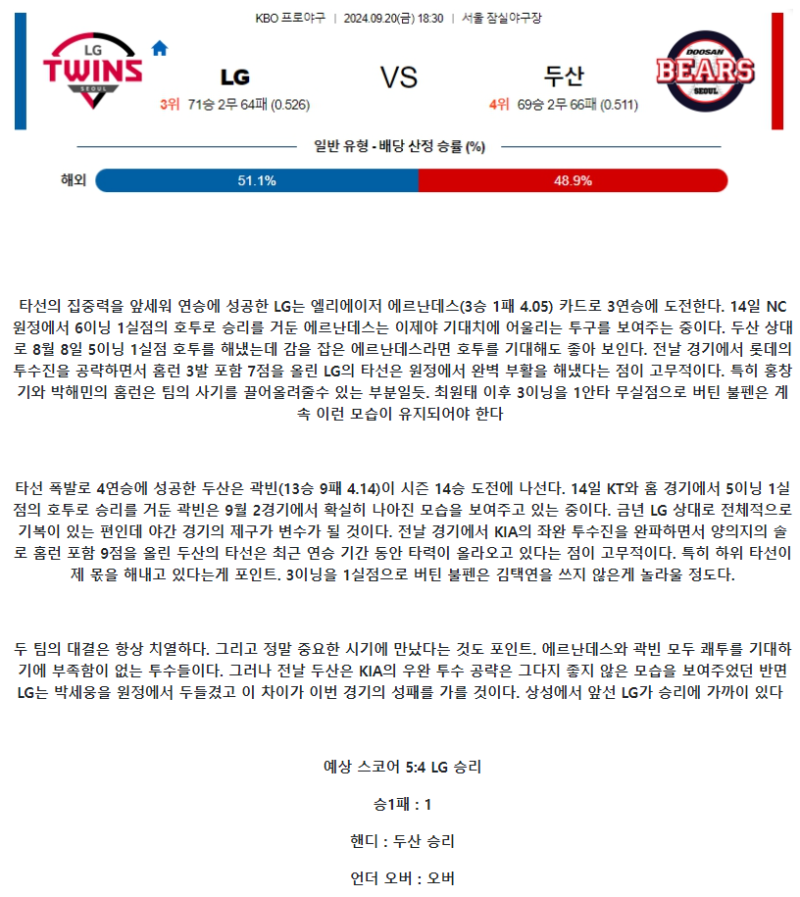 KBO 프로야구 | 2024.09.20(금) 18:30 | 서울 잠실야구장

LG TWINS SEOUL

LG

3위 71승 2무 64패 (0.526)

VS

두산

4위 69승 2무 66패 (0.511)

DOOSAN BEARS SEOUL

일반 유형 - 배당 산정 승률 (%)

해외 51.1% 48.9%

타선의 집중력을 앞세워 연승에 성공한 LG는 엘리에이저 에르난데스(3승 1패 4.05) 카드로 3연승에 도전한다. 14일 NC 원정에서 6이닝 1실점의 호투로 승리를 거둔 에르난데스는 이제야 기대치에 어울리는 투구를 보여주는 중이다. 두산 상대로 8월 8일 5이닝 1실점 호투를 해냈는데 감을 잡은 에르난데스라면 호투를 기대해도 좋아 보인다. 전날 경기에서 롯데의 투수진을 공략하면서 홈런 3발 포함 7점을 올린 LG의 타선은 원정에서 완벽 부활을 해냈다는 점이 고무적이다. 특히 홍창기와 박해민의 홈런은 팀의 사기를 끌어올려줄수 있는 부분일듯. 최원태 이후 3이닝을 1안타 무실점으로 버틴 불펜은 계속 이런 모습이 유지되어야 한다

타선 폭발로 4연승에 성공한 두산은 곽빈(13승 9패 4.14)이 시즌 14승 도전에 나선다. 14일 KT와 홈 경기에서 5이닝 1실점의 호투로 승리를 거둔 곽빈은 9월 2경기에서 확실히 나아진 모습을 보여주고 있는 중이다. 금년 LG 상대로 전체적으로 기복이 있는 편인데 야간 경기의 제구가 변수가 될 것이다. 전날 경기에서 KIA의 좌완 투수진을 완파하면서 양의지의 솔로 홈런 포함 9점을 올린 두산의 타선은 최근 연승 기간 동안 타력이 올라오고 있다는 점이 고무적이다. 특히 하위 타선이 제 몫을 해내고 있다는게 포인트. 3이닝을 1실점으로 버틴 불펜은 김택연을 쓰지 않은게 놀라울 정도다.

두 팀의 대결은 항상 치열하다. 그리고 정말 중요한 시기에 만났다는 것도 포인트. 에르난데스와 곽빈 모두 쾌투를 기대하기에 부족함이 없는 투수들이다. 그러나 전날 두산은 KIA의 우완 투수 공략은 그다지 좋지 않은 모습을 보여주었던 반면 LG는 박세웅을 원정에서 두들겼고 이 차이가 이번 경기의 성패를 가를 것이다. 상성에서 앞선 LG가 승리에 가까이 있다

예상 스코어 5:4 LG 승리

승1패 : 1

핸디 : 두산 승리

언더 오버 : 오버